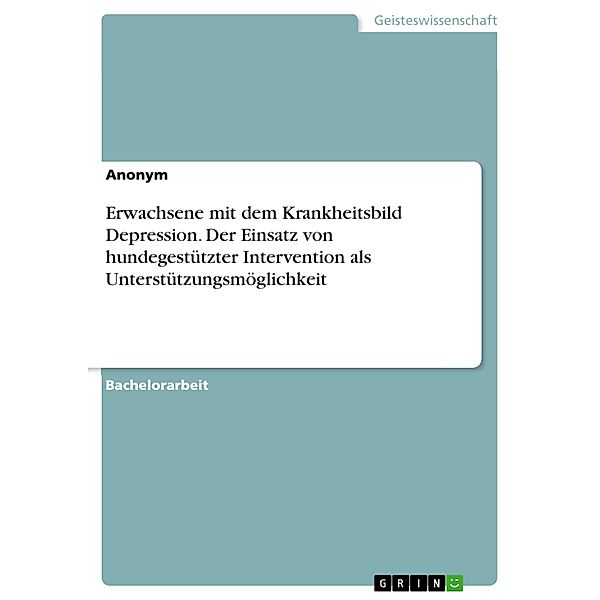 Geisteswissenschaft

Anonym

Erwachsene mit dem Krankheitsbild Depression. Der Einsatz von hundegestützter Intervention als Unterstützungsmöglichkeit

Bachelorarbeit

GRIN